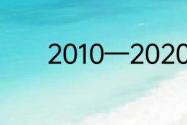 2010—2020